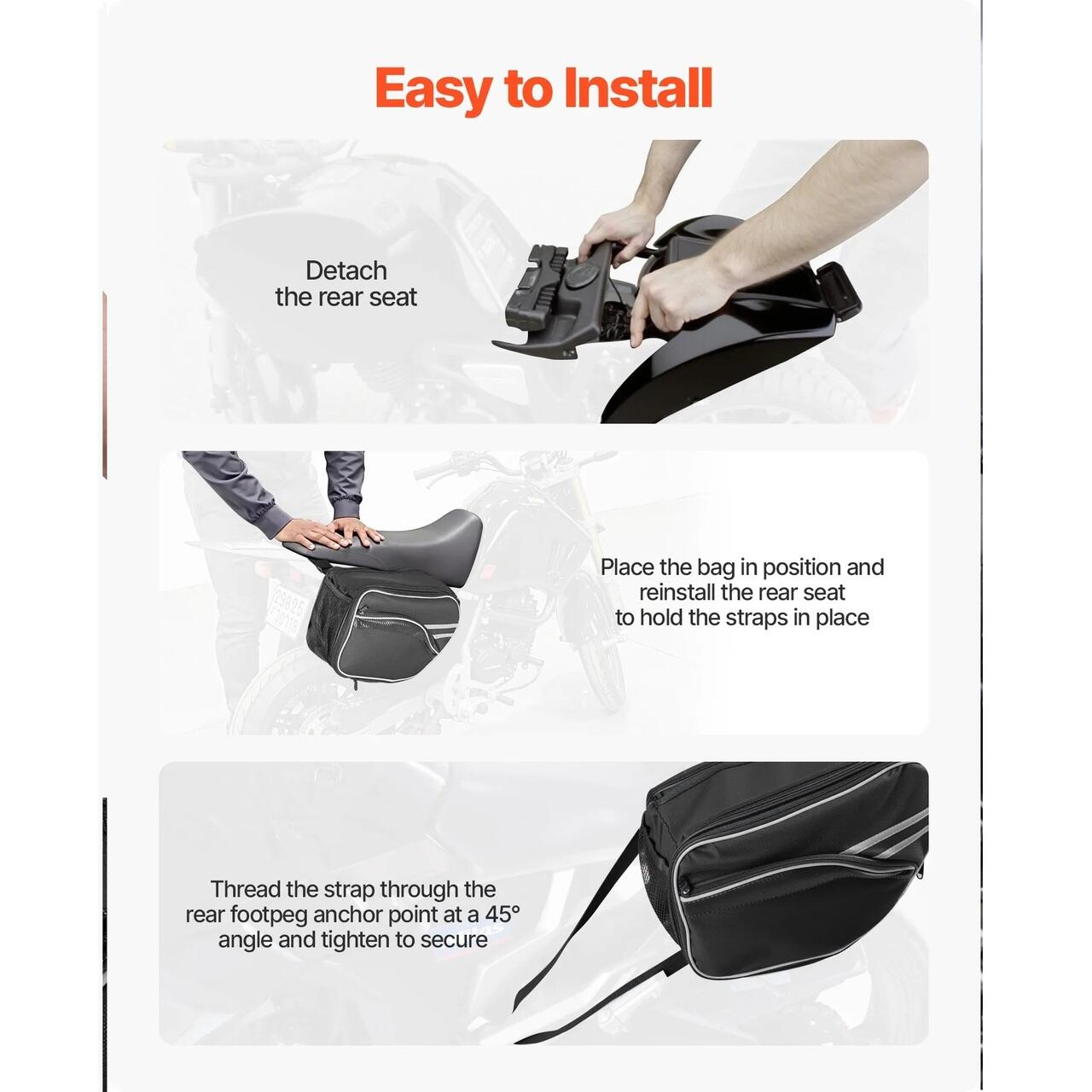 Easy to Install

Detach
the rear seat

Place the bag in position and
reinstall the rear seat
to hold the straps in place

Thread the strap through the
rear footpeg anchor point at a 45°
angle and tighten to secure